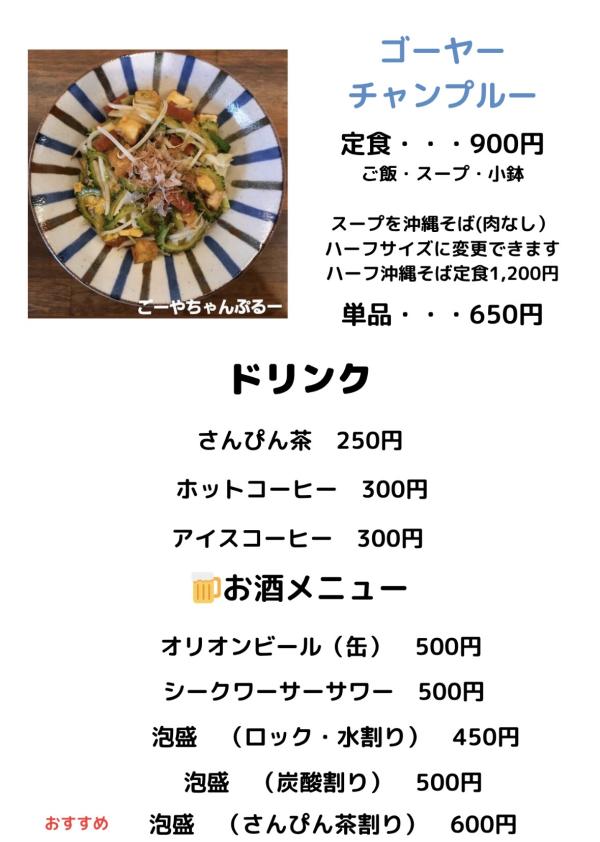 ごーやちゃんぷるー

ゴーヤー
チャンプルー

定食・・・900円
ご飯・スープ・小鉢

スープを沖縄そば(肉なし)
ハーフサイズに変更できます
ハーフ沖縄そば定食1,200円

単品・・・650円

ドリンク

さんぴん茶 250円

ホットコーヒー 300円

アイスコーヒー 300円

お酒メニュー

オリオンビール（缶） 500円

シークワーサーサワー 500円

泡盛 （ロック・水割り） 450円

泡盛 （炭酸割り） 500円

おすすめ 泡盛 （さんぴん茶割り） 600円